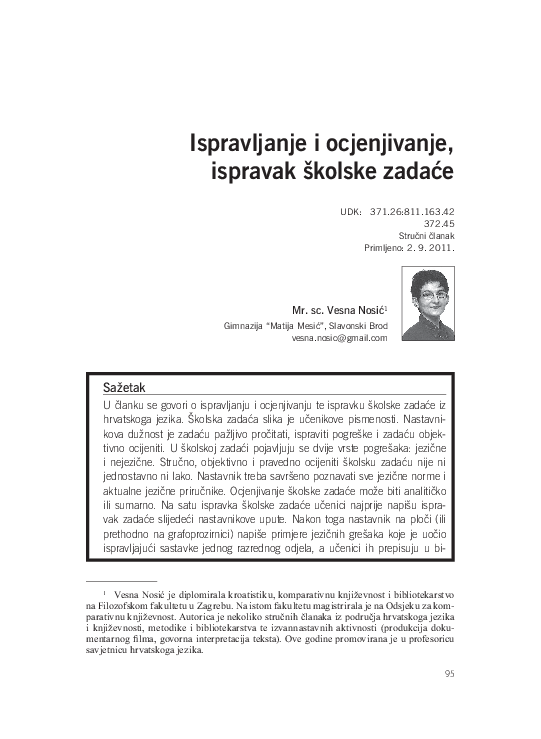 Ispravljanje i ocjenjivanje, ispravak školske zadaće

UDK: 371.26:811.163.42
372.45
Stručni članak
Primljeno: 2. 9. 2011.

Mr. sc. Vesna Nosić$^1$
Gimnazija "Matija Mesić", Slavonski Brod
vesna.nosic@gmail.com

Sažetak

U članku se govori o ispravljanju i ocjenjivanju te ispravku školske zadaće iz hrvatskoga jezika. Školska zadaća slika je učenikove pismenosti. Nastavnikova dužnost je zadaću pažljivo pročitati, ispraviti pogreške i zadaću objektivno ocijeniti. U školskoj zadaći pojavljuju se dvije vrste pogrešaka: jezične i nejezične. Stručno, objektivno i pravedno ocijeniti školsku zadaću nije ni jednostavno ni lako. Nastavnik treba savršeno poznavati sve jezične norme i aktualne jezične priručnike. Ocjenjivanje školske zadaće može biti analitičko ili sumarno. Na satu ispravka školske zadaće učenici najprije napišu ispravak zadaće slijedeći nastavnikove upute. Nakon toga nastavnik na ploči (ili prethodno na grafoprozirnici) napiše primjere jezičnih grešaka koje je uočio ispravljajući sastavke jednog razrednog odjela, a učenici ih prepisuju u bi-

$^1$ Vesna Nosić je diplomirala kroatistiku, komparativnu književnost i bibliotekarstvo na Filozofskom fakultetu u Zagrebu. Na istom fakultetu magistrirala je na Odsjeku za komparativnu književnost. Autorica je nekoliko stručnih članaka iz područja hrvatskoga jezika i književnosti, metodike i bibliotekarstva te izvannastavnih aktivnosti (produkcija dokumentarnog filma, govorna interpretacija teksta). Ove godine promovirana je u profesoricu savjetnicu hrvatskoga jezika.

95